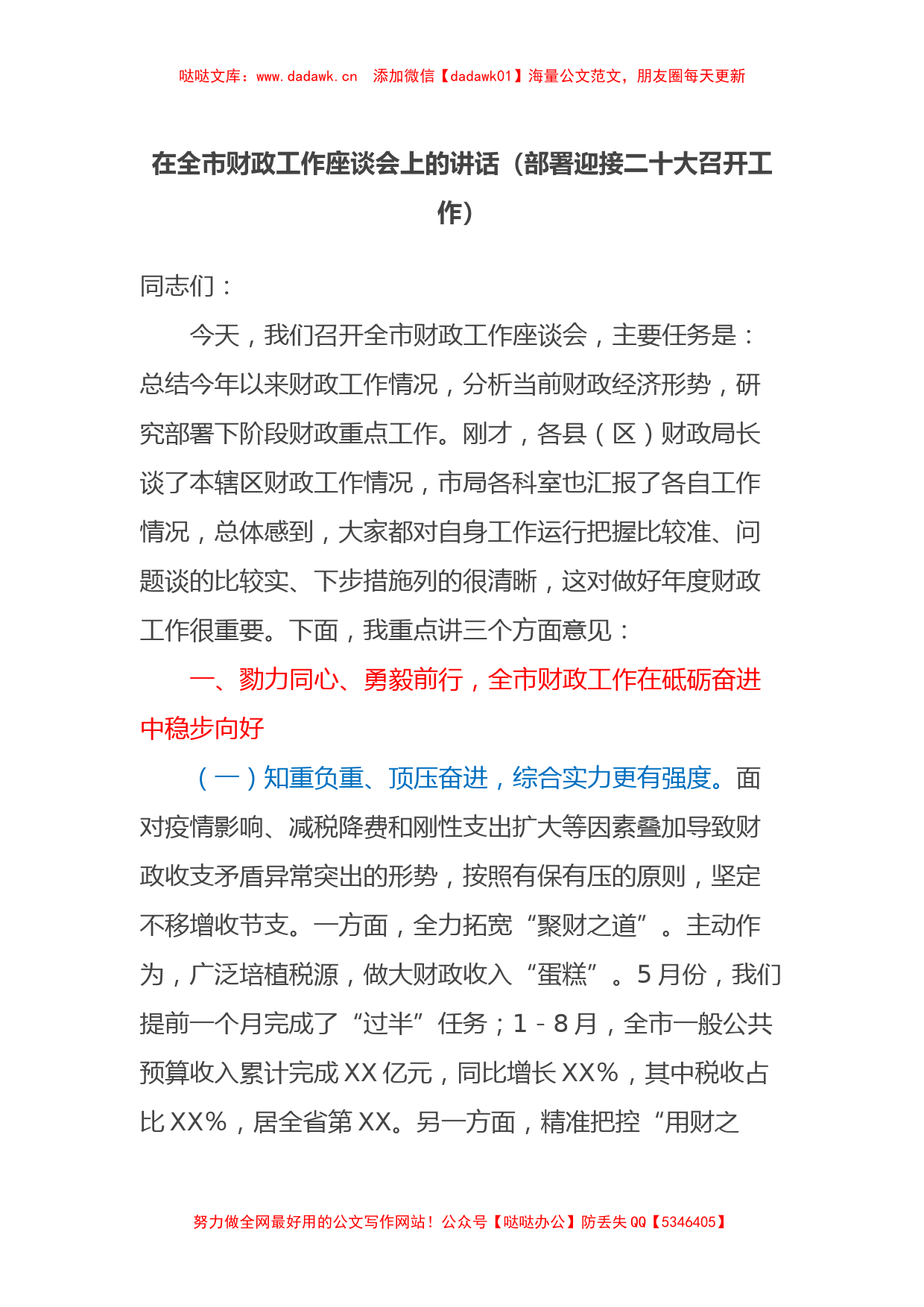 哒哒文库：www.dadawk.cn 添加微信【dadawk01】海量公文范文，朋友圈每天更新

在全市财政工作座谈会上的讲话（部署迎接二十大召开工作）

同志们：

今天，我们召开全市财政工作座谈会，主要任务是：总结今年以来财政工作情况，分析当前财政经济形势，研究部署下阶段财政重点工作。刚才，各县（区）财政局长谈了本辖区财政工作情况，市局各科室也汇报了各自工作情况，总体感到，大家都对自身工作运行把握比较准、问题谈的比较实、下步措施列的很清晰，这对做好年度财政工作很重要。下面，我重点讲三个方面意见：

一、勠力同心、勇毅前行，全市财政工作在砥砺奋进中稳步向好

（一）知重负重、顶压奋进，综合实力更有强度。面对疫情影响、减税降费和刚性支出扩大等因素叠加导致财政收支矛盾异常突出的形势，按照有保有压的原则，坚定不移增收节支。一方面，全力拓宽“聚财之道”。主动作为，广泛培植税源，做大财政收入“蛋糕”。5月份，我们提前一个月完成了“过半”任务；1－8月，全市一般公共预算收入累计完成XX亿元，同比增长XX%，其中税收占比XX%，居全省第XX。另一方面，精准把控“用财之

努力做全网最好用的公文写作网站！公众号【哒哒办公】防丢失QQ【5346405】